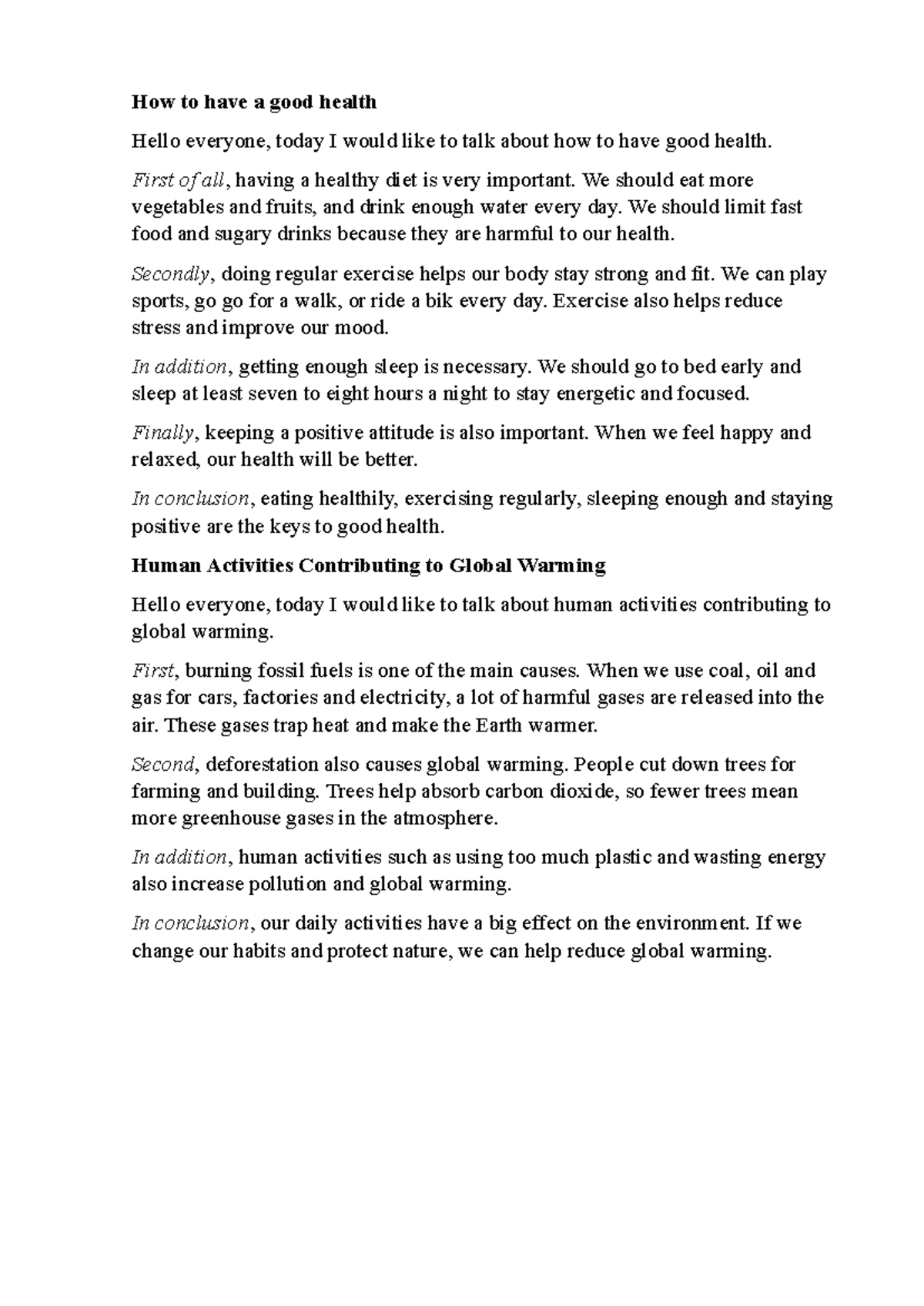 How to have a good health

Hello everyone, today I would like to talk about how to have good health.

First of all, having a healthy diet is very important. We should eat more vegetables and fruits, and drink enough water every day. We should limit fast food and sugary drinks because they are harmful to our health.

Secondly, doing regular exercise helps our body stay strong and fit. We can play sports, go go for a walk, or ride a bik every day. Exercise also helps reduce stress and improve our mood.

In addition, getting enough sleep is necessary. We should go to bed early and sleep at least seven to eight hours a night to stay energetic and focused.

Finally, keeping a positive attitude is also important. When we feel happy and relaxed, our health will be better.

In conclusion, eating healthily, exercising regularly, sleeping enough and staying positive are the keys to good health.

Human Activities Contributing to Global Warming

Hello everyone, today I would like to talk about human activities contributing to global warming.

First, burning fossil fuels is one of the main causes. When we use coal, oil and gas for cars, factories and electricity, a lot of harmful gases are released into the air. These gases trap heat and make the Earth warmer.

Second, deforestation also causes global warming. People cut down trees for farming and building. Trees help absorb carbon dioxide, so fewer trees mean more greenhouse gases in the atmosphere.

In addition, human activities such as using too much plastic and wasting energy also increase pollution and global warming.

In conclusion, our daily activities have a big effect on the environment. If we change our habits and protect nature, we can help reduce global warming.